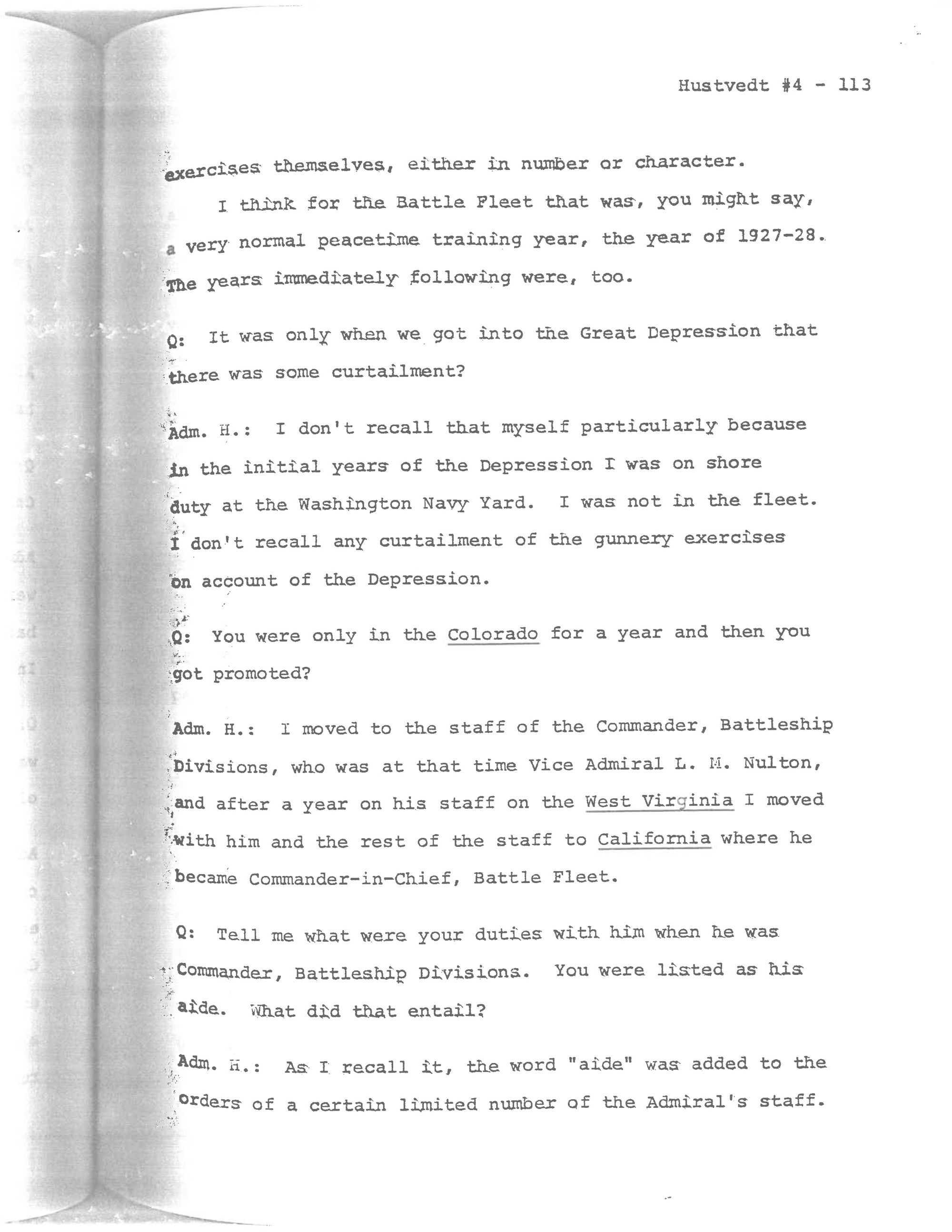 Hustvedt #4 - 113

exercises themselves, either in number or character.

I think for the Battle Fleet that was, you might say, a very normal peacetime training year, the year of 1927-28. The years immediately following were, too.

Q: It was only when we got into the Great Depression that there was some curtailment?

Adm. H.: I don't recall that myself particularly because in the initial years of the Depression I was on shore duty at the Washington Navy Yard. I was not in the fleet. I don't recall any curtailment of the gunnery exercises on account of the Depression.

Q: You were only in the Colorado for a year and then you got promoted?

Adm. H.: I moved to the staff of the Commander, Battleship Divisions, who was at that time Vice Admiral L. M. Nulton, and after a year on his staff on the West Virginia I moved with him and the rest of the staff to California where he became Commander-in-Chief, Battle Fleet.

Q: Tell me what were your duties with him when he was Commander, Battleship Divisions. You were listed as his aide. What did that entail?

Adm. H.: As I recall it, the word "aide" was added to the orders of a certain limited number of the Admiral's staff.